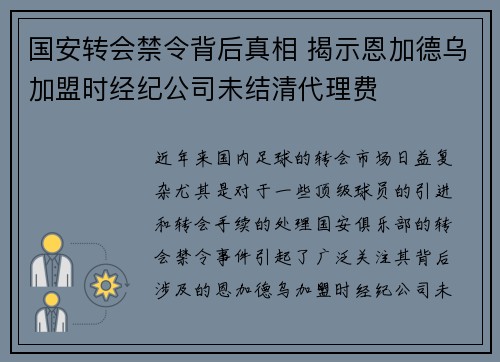 国安转会禁令背后真相 揭示恩加德乌加盟时经纪公司未结清代理费

近年来国内足球的转会市场日益复杂尤其是对于一些顶级球员的引进和转会手续的处理国安俱乐部的转会禁令事件引起了广泛关注其背后涉及的恩加德乌加盟时经纪公司未